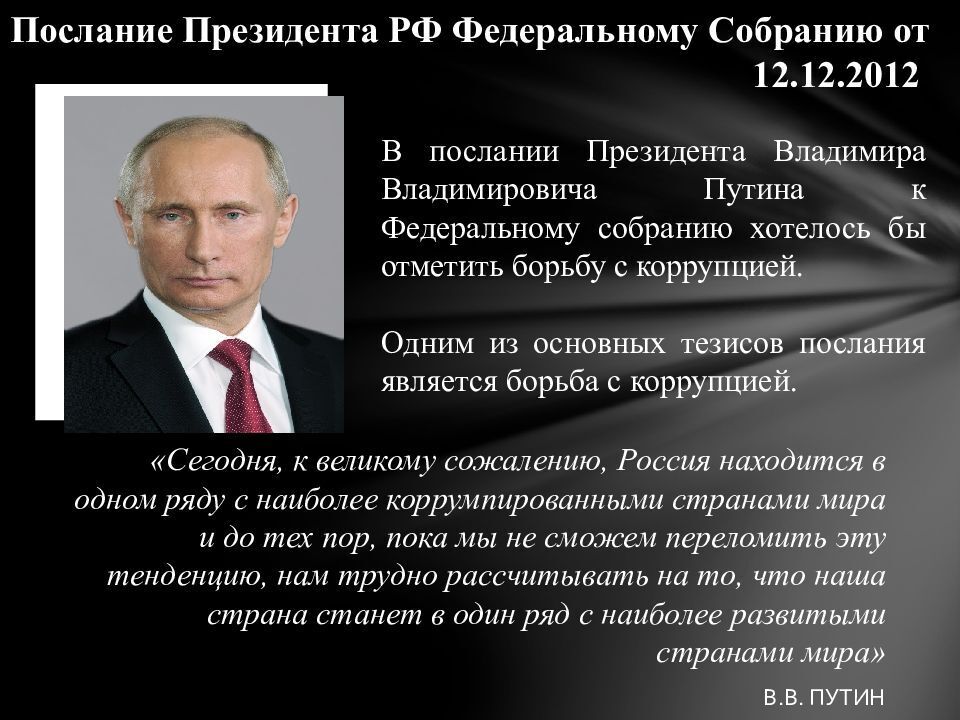 Послание Президента РФ Федеральному Собранию от 12.12.2012

В послании Президента Владимира Владимировича Путина к Федеральному собранию хотелось бы отметить борьбу с коррупцией.

Одним из основных тезисов послания является борьба с коррупцией.

«Сегодня, к великому сожалению, Россия находится в одном ряду с наиболее коррумпированными странами мира и до тех пор, пока мы не сможем переломить эту тенденцию, нам трудно рассчитывать на то, что наша страна станет в один ряд с наиболее развитыми странами мира»

В.В. ПУТИН